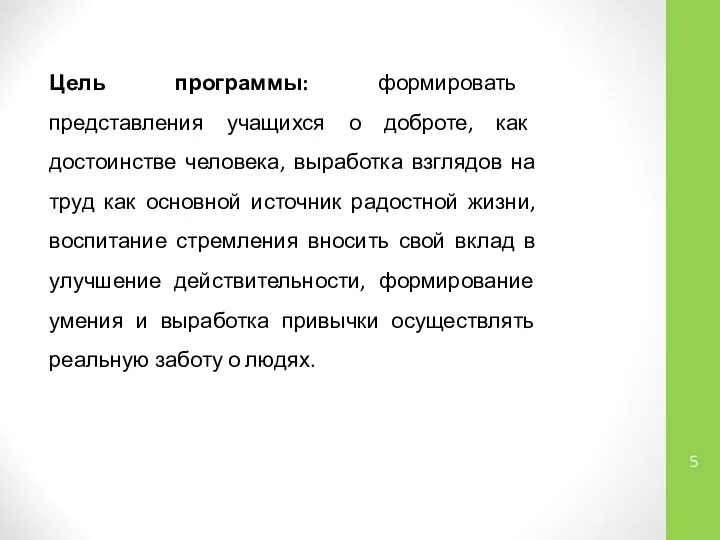 Цель программы: формировать представления учащихся о доброте, как достоинстве человека, выработка взглядов на труд как основной источник радостной жизни, воспитание стремления вносить свой вклад в улучшение действительности, формирование умения и выработка привычки осуществлять реальную заботу о людях.

5